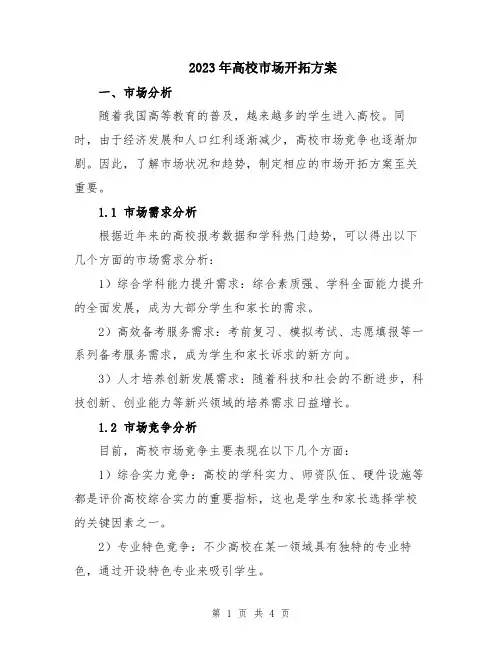 2023年高校市场开拓方案

一、市场分析

随着我国高等教育的普及，越来越多的学生进入高校。同时，由于经济发展和人口红利逐渐减少，高校市场竞争也逐渐加剧。因此，了解市场状况和趋势，制定相应的市场开拓方案至关重要。

1.1 市场需求分析

根据近年来的高校报考数据和学科热门趋势，可以得出以下几个方面的市场需求分析：

1）综合学科能力提升需求：综合素质强、学科全面能力提升的全面发展，成为大部分学生和家长的需求。

2）高效备考服务需求：考前复习、模拟考试、志愿填报等一系列备考服务需求，成为学生和家长诉求的新方向。

3）人才培养创新发展需求：随着科技和社会的不断进步，科技创新、创业能力等新兴领域的培养需求日益增长。

1.2 市场竞争分析

目前，高校市场竞争主要表现在以下几个方面：

1）综合实力竞争：高校的学科实力、师资队伍、硬件设施等都是评价高校综合实力的重要指标，这也是学生和家长选择学校的关键因素之一。

2）专业特色竞争：不少高校在某一领域具有独特的专业特色，通过开设特色专业来吸引学生。

第 1 页 共 4 页